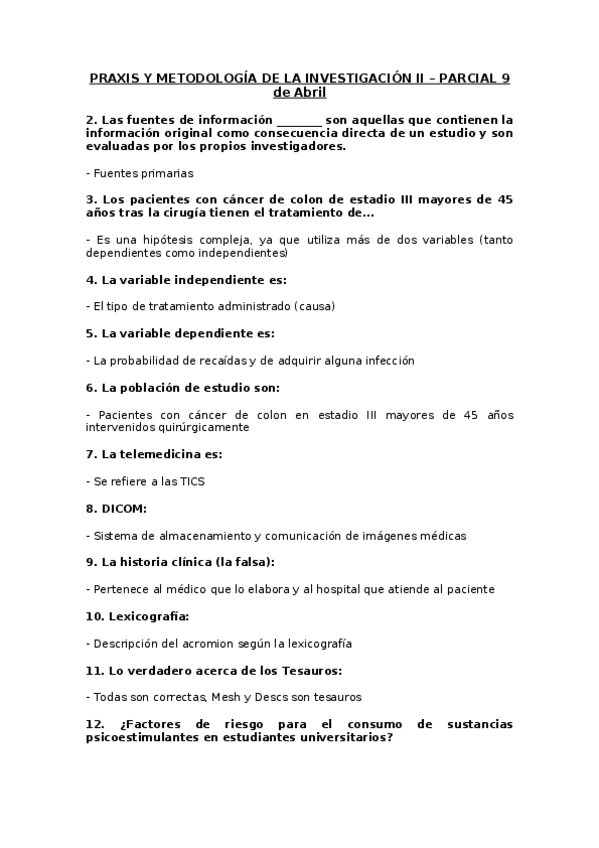 PRAXIS Y METODOLOGÍA DE LA INVESTIGACIÓN II – PARCIAL 9 de Abril

2. Las fuentes de información _______ son aquellas que contienen la información original como consecuencia directa de un estudio y son evaluadas por los propios investigadores.

- Fuentes primarias

3. Los pacientes con cáncer de colon de estadio III mayores de 45 años tras la cirugía tienen el tratamiento de...

- Es una hipótesis compleja, ya que utiliza más de dos variables (tanto dependientes como independientes)

4. La variable independiente es:

- El tipo de tratamiento administrado (causa)

5. La variable dependiente es:

- La probabilidad de recaídas y de adquirir alguna infección

6. La población de estudio son:

- Pacientes con cáncer de colon en estadio III mayores de 45 años intervenidos quirúrgicamente

7. La telemedicina es:

- Se refiere a las TICS

8. DICOM:

- Sistema de almacenamiento y comunicación de imágenes médicas

9. La historia clínica (la falsa):

- Pertenece al médico que lo elabora y al hospital que atiende al paciente

10. Lexicografía:

- Descripción del acromion según la lexicografía

11. Lo verdadero acerca de los Tesauros:

- Todas son correctas, Mesh y Descs son tesauros

12. ¿Factores de riesgo para el consumo de sustancias psicoestimulantes en estudiantes universitarios?